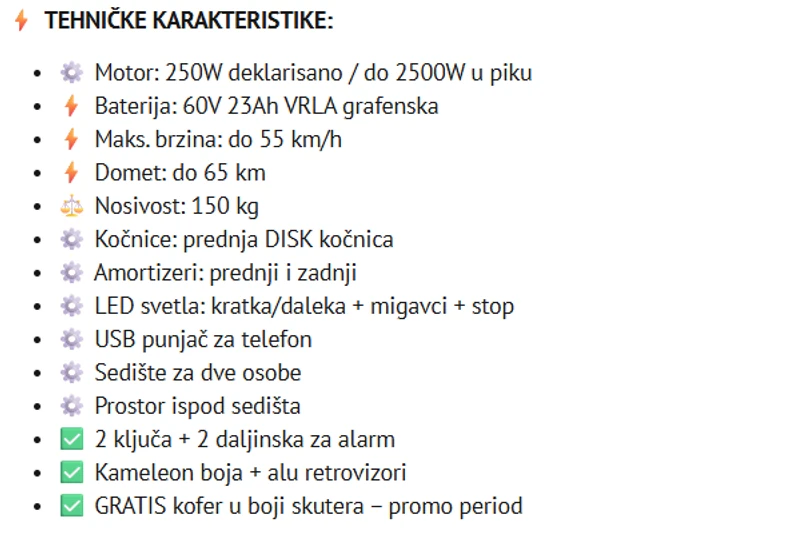 ⚡ TEHNIČKE KARAKTERISTIKE:

- ⚙️ Motor: 250W deklarisano / do 2500W u piku
- ⚡ Baterija: 60V 23Ah VRLA grafenska
- ⚡ Maks. brzina: do 55 km/h
- ⚡ Domet: do 65 km
- ⚖️ Nosivost: 150 kg
- ⚙️ Kočnice: prednja DISK kočnica
- ⚙️ Amortizeri: prednji i zadnji
- ⚙️ LED svetla: kratka/daleka + migavci + stop
- ⚙️ USB punjač za telefon
- ⚙️ Sedište za dve osobe
- ⚙️ Prostor ispod sedišta
- ✅ 2 ključa + 2 daljinska za alarm
- ✅ Kameleon boja + alu retrovizori
- ✅ GRATIS kofer u boji skutera – promo period